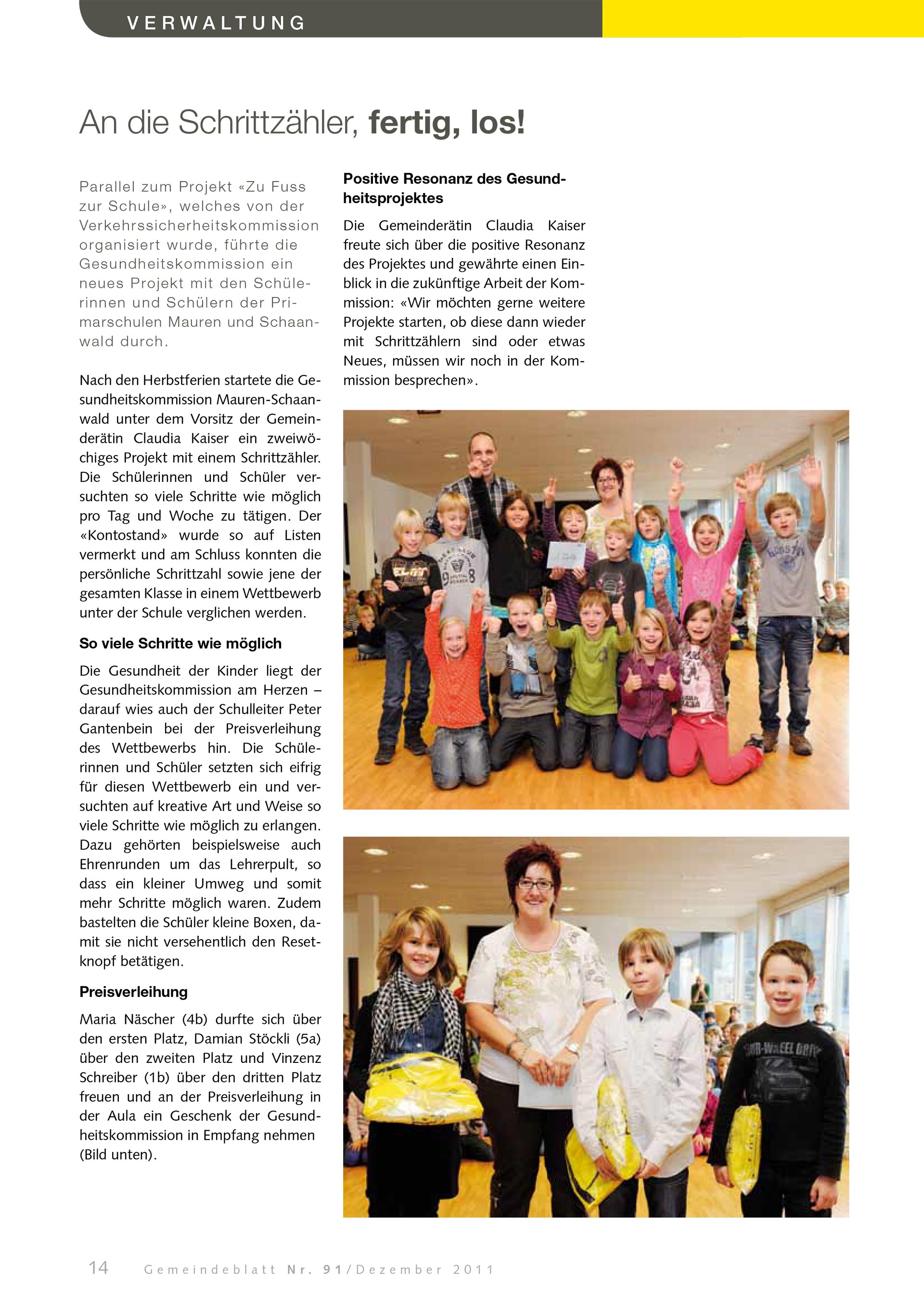 VERWALTUNG

An die Schrittzähler, fertig, los!

Parallel zum Projekt «Zu Fuss zur Schule», welches von der Verkehrssicherheitskommission organisiert wurde, führte die Gesundheitskommission ein neues Projekt mit den Schülerinnen und Schülern der Primarschulen Mauren und Schaanwald durch.

Nach den Herbstferien startete die Gesundheitskommission Mauren-Schaanwald unter dem Vorsitz der Gemeinderätin Claudia Kaiser ein zweiwöchiges Projekt mit einem Schrittzähler. Die Schülerinnen und Schüler versuchten so viele Schritte wie möglich pro Tag und Woche zu tätigen. Der «Kontostand» wurde so auf Listen vermerkt und am Schluss konnten die persönliche Schrittzahl sowie jene der gesamten Klasse in einem Wettbewerb unter der Schule verglichen werden.

So viele Schritte wie möglich

Die Gesundheit der Kinder liegt der Gesundheitskommission am Herzen – darauf wies auch der Schulleiter Peter Gantenbein bei der Preisverleihung des Wettbewerbs hin. Die Schülerinnen und Schüler setzten sich eifrig für diesen Wettbewerb ein und versuchten auf kreative Art und Weise so viele Schritte wie möglich zu erlangen. Dazu gehörten beispielsweise auch Ehrenrunden um das Lehrerpult, so dass ein kleiner Umweg und somit mehr Schritte möglich waren. Zudem bastelten die Schüler kleine Boxen, damit sie nicht versehentlich den Resetknopf betätigen.

Preisverleihung

Maria Näscher (4b) durfte sich über den ersten Platz, Damian Stöckli (5a) über den zweiten Platz und Vinzenz Schreiber (1b) über den dritten Platz freuen und an der Preisverleihung in der Aula ein Geschenk der Gesundheitskommission in Empfang nehmen (Bild unten).

Positive Resonanz des Gesundheitsprojektes

Die Gemeinderätin Claudia Kaiser freute sich über die positive Resonanz des Projektes und gewährte einen Einblick in die zukünftige Arbeit der Kommission: «Wir möchten gerne weitere Projekte starten, ob diese dann wieder mit Schrittzählern sind oder etwas Neues, müssen wir noch in der Kommission besprechen».

14 Gemeindeblatt Nr. 91/Dezember 2011